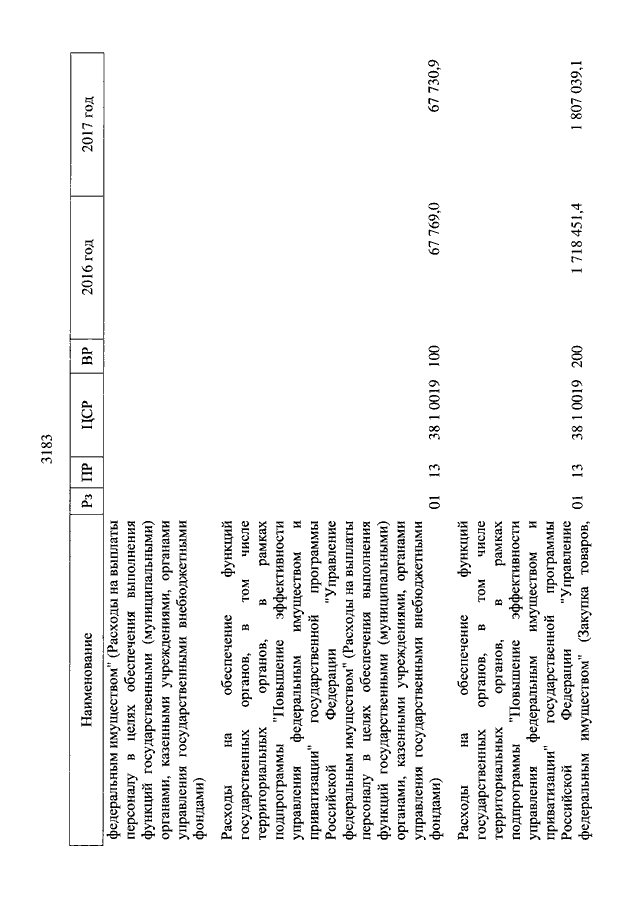 3183

| Наименование | Рз | ПР | ЦСР | ВР | 2016 год | 2017 год |
|---|---|---|---|---|---|---|
| федеральным имуществом" (Расходы на выплаты персоналу в целях обеспечения выполнения функций государственными (муниципальными) органами, казенными учреждениями, органами управления государственными внебюджетными фондами) | | | | | | |
| Расходы на обеспечение функций государственных органов, в том числе территориальных органов, в рамках подпрограммы "Повышение эффективности управления федеральным имуществом и приватизации" государственной программы Российской Федерации "Управление федеральным имуществом" (Расходы на выплаты персоналу в целях обеспечения выполнения функций государственными (муниципальными) органами, казенными учреждениями, органами управления государственными внебюджетными фондами) | 01 | 13 | 38 1 0019 | 100 | 67 769,0 | 67 730,9 |
| Расходы на обеспечение функций государственных органов, в том числе территориальных органов, в рамках подпрограммы "Повышение эффективности управления федеральным имуществом и приватизации" государственной программы Российской Федерации "Управление федеральным имуществом" (Закупка товаров, | 01 | 13 | 38 1 0019 | 200 | 1 718 451,4 | 1 807 039,1 |